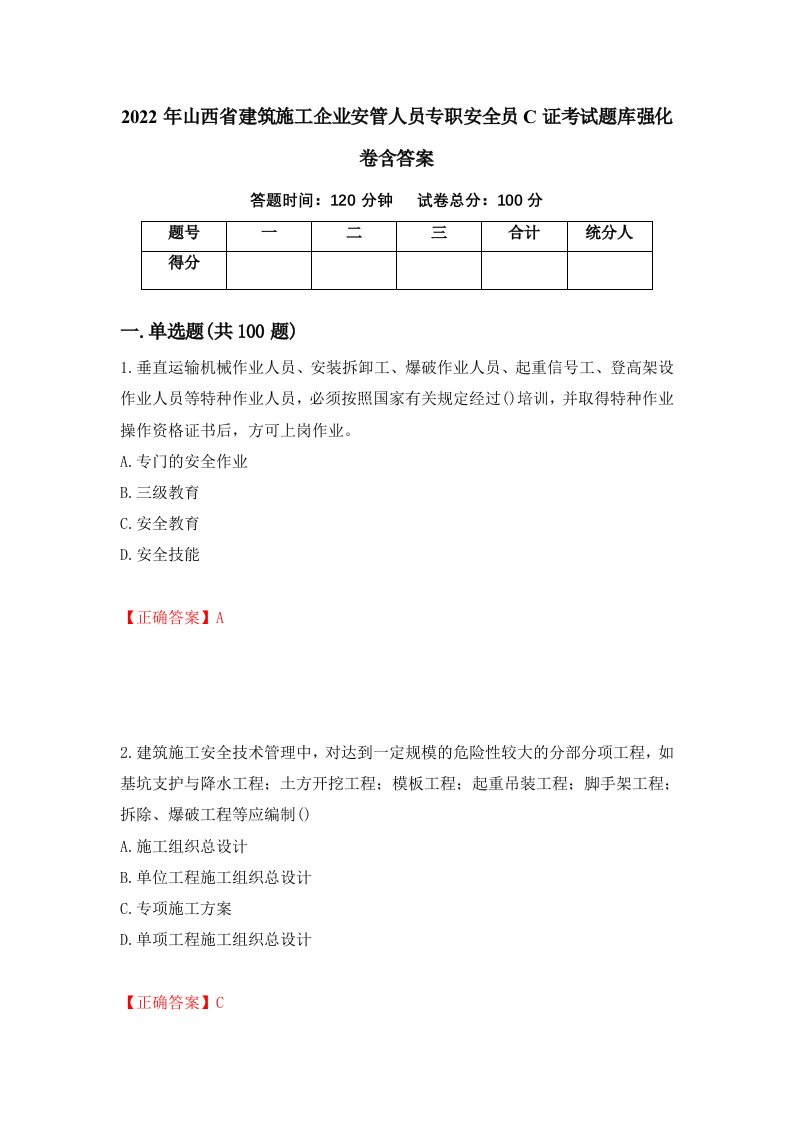 2022 年山西省建筑施工企业安管人员专职安全员 C 证考试题库强化卷含答案

答题时间：120 分钟　试卷总分：100 分

| 题号 | 一 | 二 | 三 | 合计 | 统分人 |
|---|---|---|---|---|---|
| 得分 | | | | | |

一.单选题(共 100 题)

1.垂直运输机械作业人员、安装拆卸工、爆破作业人员、起重信号工、登高架设作业人员等特种作业人员，必须按照国家有关规定经过()培训，并取得特种作业操作资格证书后，方可上岗作业。

A.专门的安全作业

B.三级教育

C.安全教育

D.安全技能

【正确答案】A

2.建筑施工安全技术管理中，对达到一定规模的危险性较大的分部分项工程，如基坑支护与降水工程；土方开挖工程；模板工程；起重吊装工程；脚手架工程；拆除、爆破工程等应编制()

A.施工组织总设计

B.单位工程施工组织总设计

C.专项施工方案

D.单项工程施工组织总设计

【正确答案】C